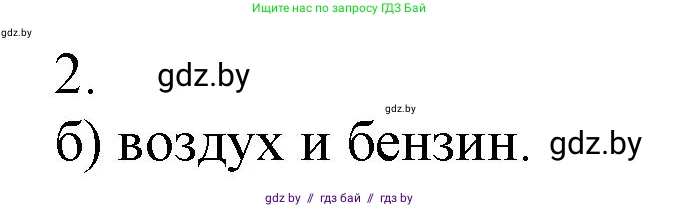 Ищите нас по запросу ГДЗ Бай

gdz.by

2. gdz.by

gdz.by

б) воздух и бензин. gdz.by

gdz by // гдз бай // гдз by